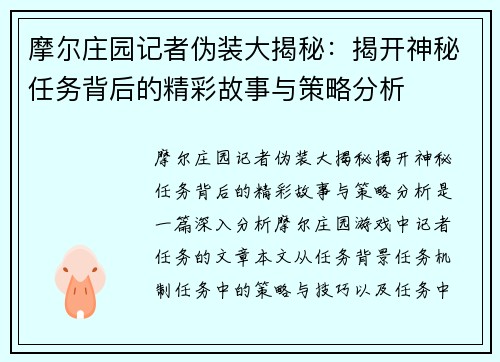 摩尔庄园记者伪装大揭秘：揭开神秘任务背后的精彩故事与策略分析

摩尔庄园记者伪装大揭秘揭开神秘任务背后的精彩故事与策略分析是一篇深入分析摩尔庄园游戏中记者任务的文章本文从任务背景任务机制任务中的策略与技巧以及任务中